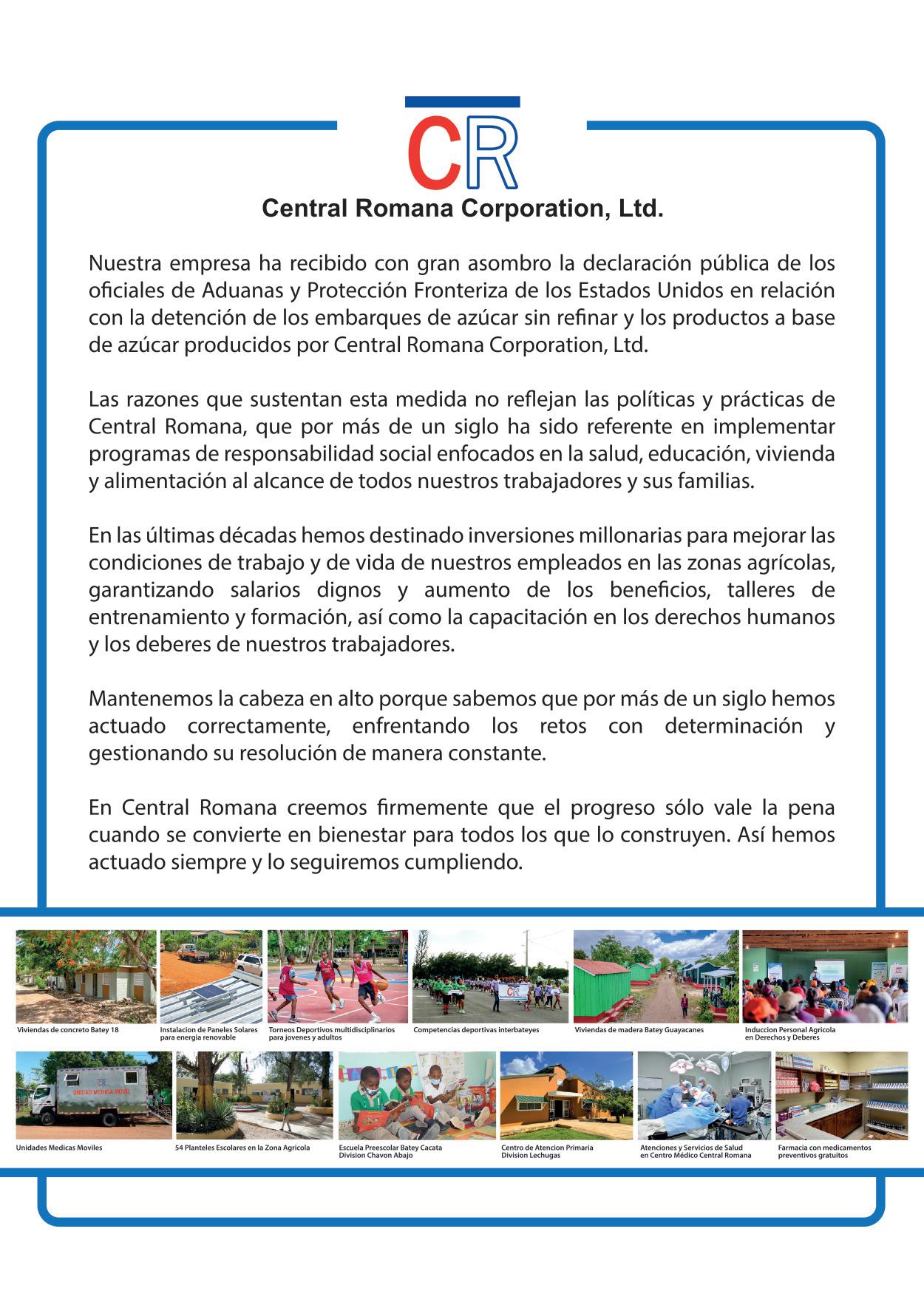 CR

Central Romana Corporation, Ltd.

Nuestra empresa ha recibido con gran asombro la declaración pública de los oficiales de Aduanas y Protección Fronteriza de los Estados Unidos en relación con la detención de los embarques de azúcar sin refinar y los productos a base de azúcar producidos por Central Romana Corporation, Ltd.

Las razones que sustentan esta medida no reflejan las políticas y prácticas de Central Romana, que por más de un siglo ha sido referente en implementar programas de responsabilidad social enfocados en la salud, educación, vivienda y alimentación al alcance de todos nuestros trabajadores y sus familias.

En las últimas décadas hemos destinado inversiones millonarias para mejorar las condiciones de trabajo y de vida de nuestros empleados en las zonas agrícolas, garantizando salarios dignos y aumento de los beneficios, talleres de entrenamiento y formación, así como la capacitación en los derechos humanos y los deberes de nuestros trabajadores.

Mantenemos la cabeza en alto porque sabemos que por más de un siglo hemos actuado correctamente, enfrentando los retos con determinación y gestionando su resolución de manera constante.

En Central Romana creemos firmemente que el progreso sólo vale la pena cuando se convierte en bienestar para todos los que lo construyen. Así hemos actuado siempre y lo seguiremos cumpliendo.

Viviendas de concreto Batey 18

Instalacion de Paneles Solares para energia renovable

Torneos Deportivos multidisciplinarios para jovenes y adultos

Competencias deportivas interbateyes

Viviendas de madera Batey Guayacanes

Induccion Personal Agricola en Derechos y Deberes

CR
UNIDAD MEDICA MOVIL

Unidades Medicas Moviles

54 Planteles Escolares en la Zona Agricola

Escuela Preescolar Batey Cacata Division Chavon Abajo

Centro de Atencion Primaria Division Lechugas

Atenciones y Servicios de Salud en Centro Médico Central Romana

Farmacia con medicamentos preventivos gratuitos